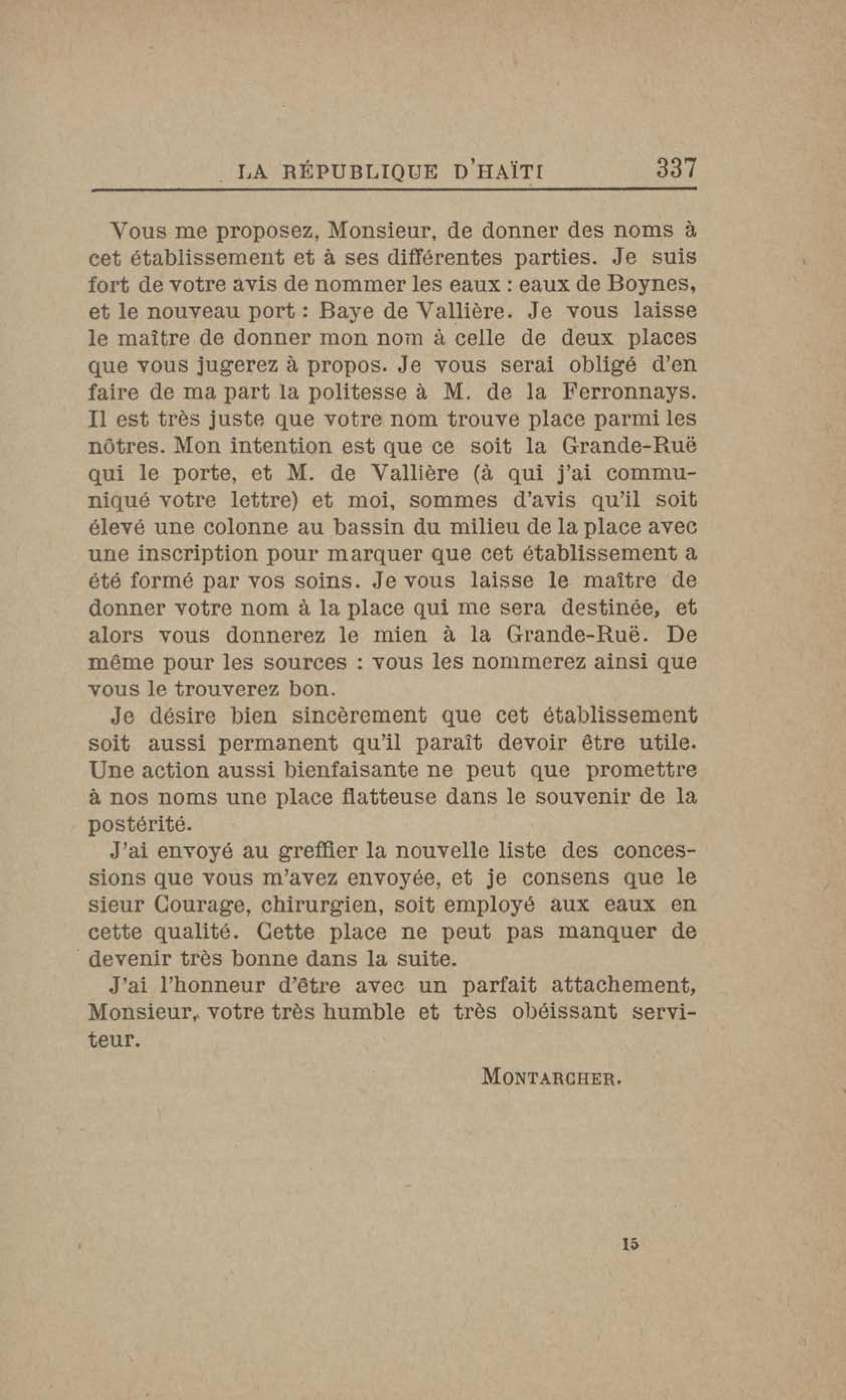 LA RÉPUBLIQUE D'HAÏTI 337

Vous me proposez, Monsieur, de donner des noms à cet établissement et à ses différentes parties. Je suis fort de votre avis de nommer les eaux : eaux de Boynes, et le nouveau port : Baye de Vallière. Je vous laisse le maître de donner mon nom à celle de deux places que vous jugerez à propos. Je vous serai obligé d'en faire de ma part la politesse à M. de la Ferronnays. Il est très juste que votre nom trouve place parmi les nôtres. Mon intention est que ce soit la Grande-Ruë qui le porte, et M. de Vallière (à qui j'ai communiqué votre lettre) et moi, sommes d'avis qu'il soit élevé une colonne au bassin du milieu de la place avec une inscription pour marquer que cet établissement a été formé par vos soins. Je vous laisse le maître de donner votre nom à la place qui me sera destinée, et alors vous donnerez le mien à la Grande-Ruë. De même pour les sources : vous les nommerez ainsi que vous le trouverez bon.

Je désire bien sincèrement que cet établissement soit aussi permanent qu'il paraît devoir être utile. Une action aussi bienfaisante ne peut que promettre à nos noms une place flatteuse dans le souvenir de la postérité.

J'ai envoyé au greffier la nouvelle liste des concessions que vous m'avez envoyée, et je consens que le sieur Courage, chirurgien, soit employé aux eaux en cette qualité. Cette place ne peut pas manquer de devenir très bonne dans la suite.

J'ai l'honneur d'être avec un parfait attachement, Monsieur, votre très humble et très obéissant serviteur.

MONTARCHER.

15